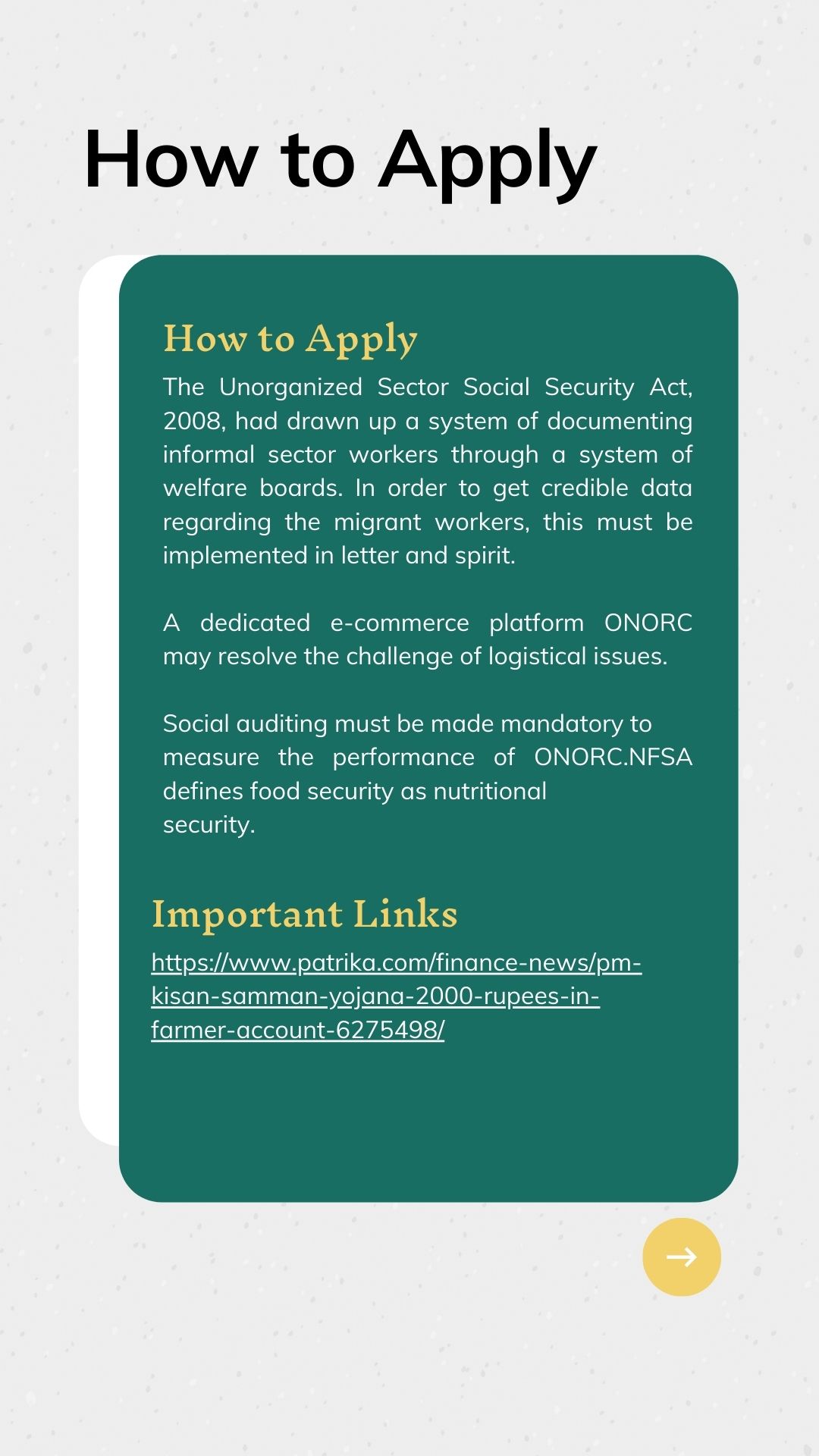 How to Apply

How to Apply

The Unorganized Sector Social Security Act, 2008, had drawn up a system of documenting informal sector workers through a system of welfare boards. In order to get credible data regarding the migrant workers, this must be implemented in letter and spirit.

A dedicated e-commerce platform ONORC may resolve the challenge of logistical issues.

Social auditing must be made mandatory to measure the performance of ONORC.NFSA defines food security as nutritional security.

Important Links

https://www.patrika.com/finance-news/pm-kisan-samman-yojana-2000-rupees-in-farmer-account-6275498/